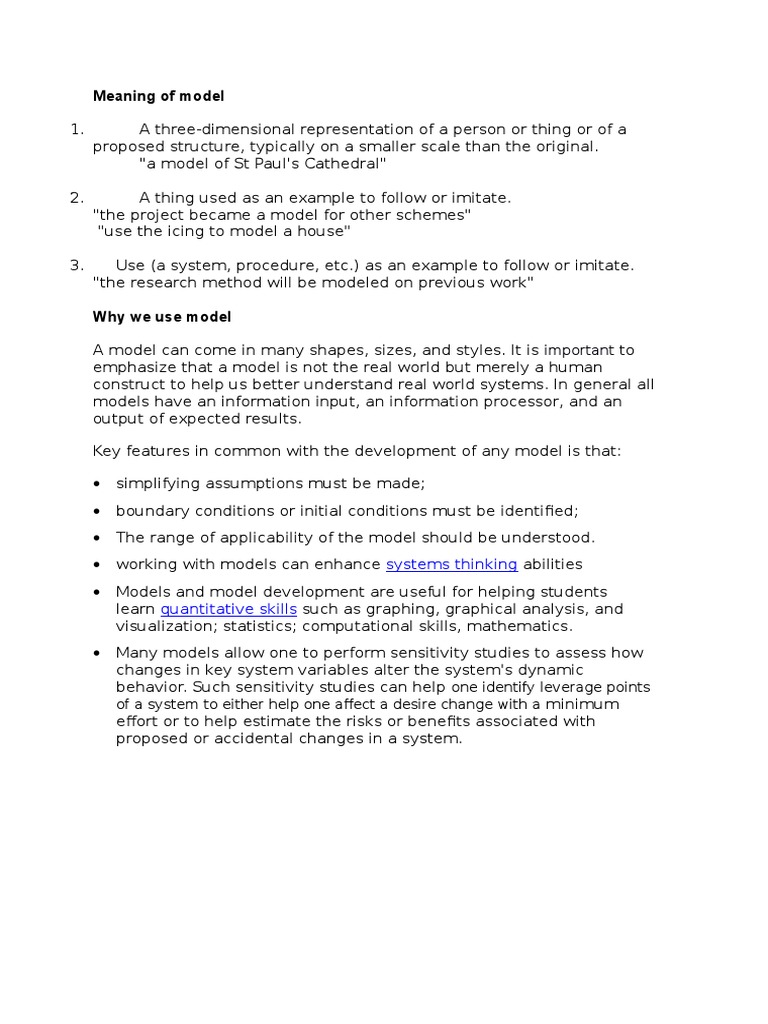 Meaning of model

1. A three-dimensional representation of a person or thing or of a proposed structure, typically on a smaller scale than the original.
"a model of St Paul's Cathedral"

2. A thing used as an example to follow or imitate.
"the project became a model for other schemes"
"use the icing to model a house"

3. Use (a system, procedure, etc.) as an example to follow or imitate.
"the research method will be modeled on previous work"

Why we use model

A model can come in many shapes, sizes, and styles. It is important to emphasize that a model is not the real world but merely a human construct to help us better understand real world systems. In general all models have an information input, an information processor, and an output of expected results.

Key features in common with the development of any model is that:

• simplifying assumptions must be made;

• boundary conditions or initial conditions must be identified;

• The range of applicability of the model should be understood.

• working with models can enhance systems thinking abilities

• Models and model development are useful for helping students learn quantitative skills such as graphing, graphical analysis, and visualization; statistics; computational skills, mathematics.

• Many models allow one to perform sensitivity studies to assess how changes in key system variables alter the system's dynamic behavior. Such sensitivity studies can help one identify leverage points of a system to either help one affect a desire change with a minimum effort or to help estimate the risks or benefits associated with proposed or accidental changes in a system.